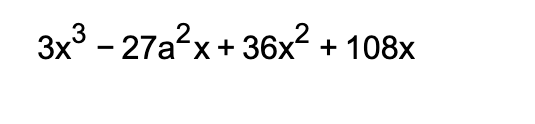 $3x^3 - 27a^2x + 36x^2 + 108x$